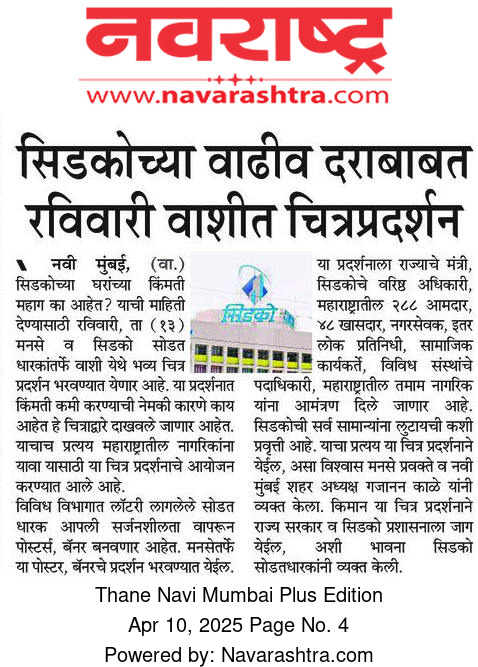 नवराष्ट्र
www.navarashtra.com

सिडकोच्या वाढीव दराबाबत रविवारी वाशीत चित्रप्रदर्शन

नवी मुंबई, (वा.) सिडकोच्या घरांच्या किंमती महाग का आहेत? याची माहिती देण्यासाठी रविवारी, ता (१३) मनसे व सिडको सोडत धारकांतर्फे वाशी येथे भव्य चित्र प्रदर्शन भरवण्यात येणार आहे. या प्रदर्शनात किंमती कमी करण्याची नेमकी कारणे काय आहेत हे चित्राद्वारे दाखवले जाणार आहेत. याचाच प्रत्यय महाराष्ट्रातील नागरिकांना यावा यासाठी या चित्र प्रदर्शनाचे आयोजन करण्यात आले आहे.

विविध विभागात लॉटरी लागलेले सोडत धारक आपली सर्जनशीलता वापरून पोस्टर्स, बॅनर बनवणार आहेत. मनसेतर्फे या पोस्टर, बॅनरचे प्रदर्शन भरवण्यात येईल.

सिडको

या प्रदर्शनाला राज्याचे मंत्री, सिडकोचे वरिष्ठ अधिकारी, महाराष्ट्रातील २८८ आमदार, ४८ खासदार, नगरसेवक, इतर लोक प्रतिनिधी, सामाजिक कार्यकर्ते, विविध संस्थांचे पदाधिकारी, महाराष्ट्रातील तमाम नागरिक यांना आमंत्रण दिले जाणार आहे. सिडकोची सर्व सामान्यांना लुटायची कशी प्रवृत्ती आहे. याचा प्रत्यय या चित्र प्रदर्शनाने येईल, असा विश्वास मनसे प्रवक्ते व नवी मुंबई शहर अध्यक्ष गजानन काळे यांनी व्यक्त केला. किमान या चित्र प्रदर्शनाने राज्य सरकार व सिडको प्रशासनाला जाग येईल, अशी भावना सिडको सोडतधारकांनी व्यक्त केली.

Thane Navi Mumbai Plus Edition
Apr 10, 2025 Page No. 4
Powered by: Navarashtra.com